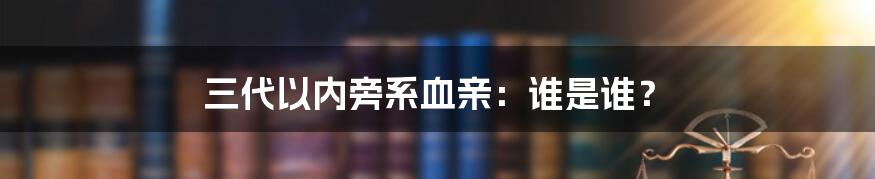 三代以内旁系血亲：谁是谁？